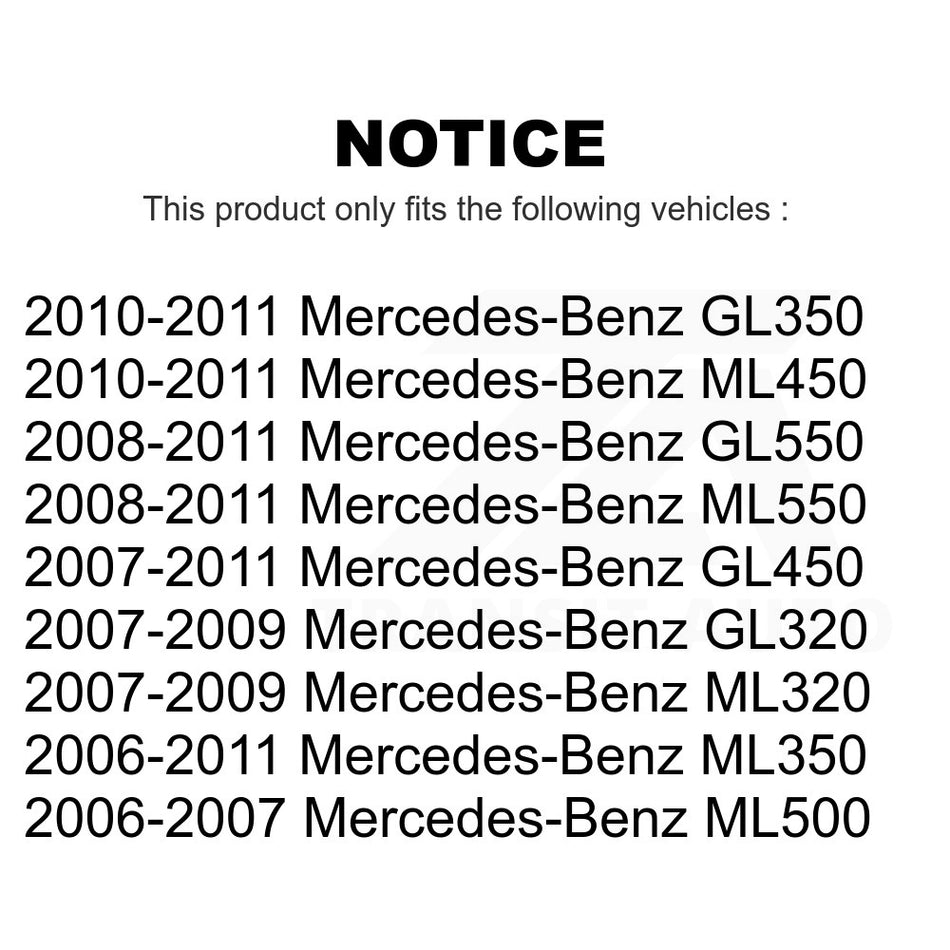 NOTICE

This product only fits the following vehicles :

2010-2011 Mercedes-Benz GL350
2010-2011 Mercedes-Benz ML450
2008-2011 Mercedes-Benz GL550
2008-2011 Mercedes-Benz ML550
2007-2011 Mercedes-Benz GL450
2007-2009 Mercedes-Benz GL320
2007-2009 Mercedes-Benz ML320
2006-2011 Mercedes-Benz ML350
2006-2007 Mercedes-Benz ML500